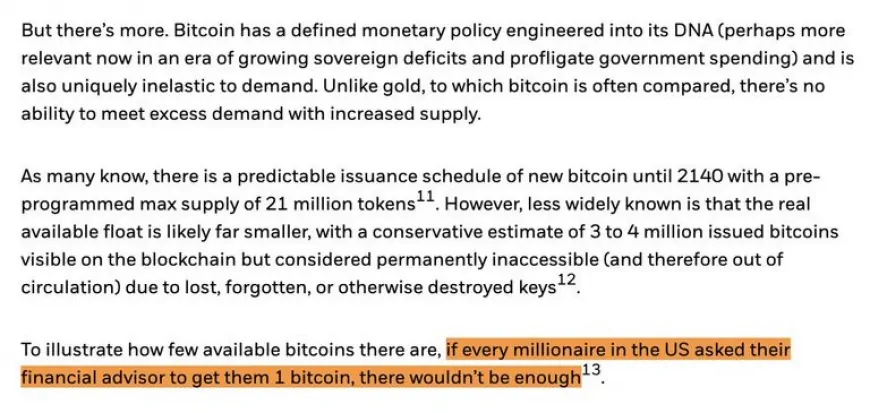 But there's more. Bitcoin has a defined monetary policy engineered into its DNA (perhaps more relevant now in an era of growing sovereign deficits and profligate government spending) and is also uniquely inelastic to demand. Unlike gold, to which bitcoin is often compared, there's no ability to meet excess demand with increased supply.

As many know, there is a predictable issuance schedule of new bitcoin until 2140 with a pre-programmed max supply of 21 million tokens$^{11}$. However, less widely known is that the real available float is likely far smaller, with a conservative estimate of 3 to 4 million issued bitcoins visible on the blockchain but considered permanently inaccessible (and therefore out of circulation) due to lost, forgotten, or otherwise destroyed keys$^{12}$.

To illustrate how few available bitcoins there are, if every millionaire in the US asked their financial advisor to get them 1 bitcoin, there wouldn't be enough$^{13}$.